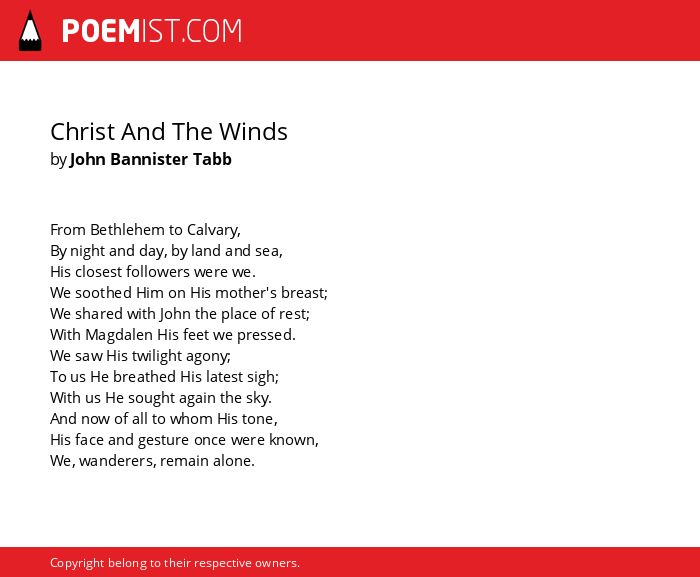 POEMIST.COM

Christ And The Winds
by John Bannister Tabb

From Bethlehem to Calvary,
By night and day, by land and sea,
His closest followers were we.
We soothed Him on His mother's breast;
We shared with John the place of rest;
With Magdalen His feet we pressed.
We saw His twilight agony;
To us He breathed His latest sigh;
With us He sought again the sky.
And now of all to whom His tone,
His face and gesture once were known,
We, wanderers, remain alone.

Copyright belong to their respective owners.